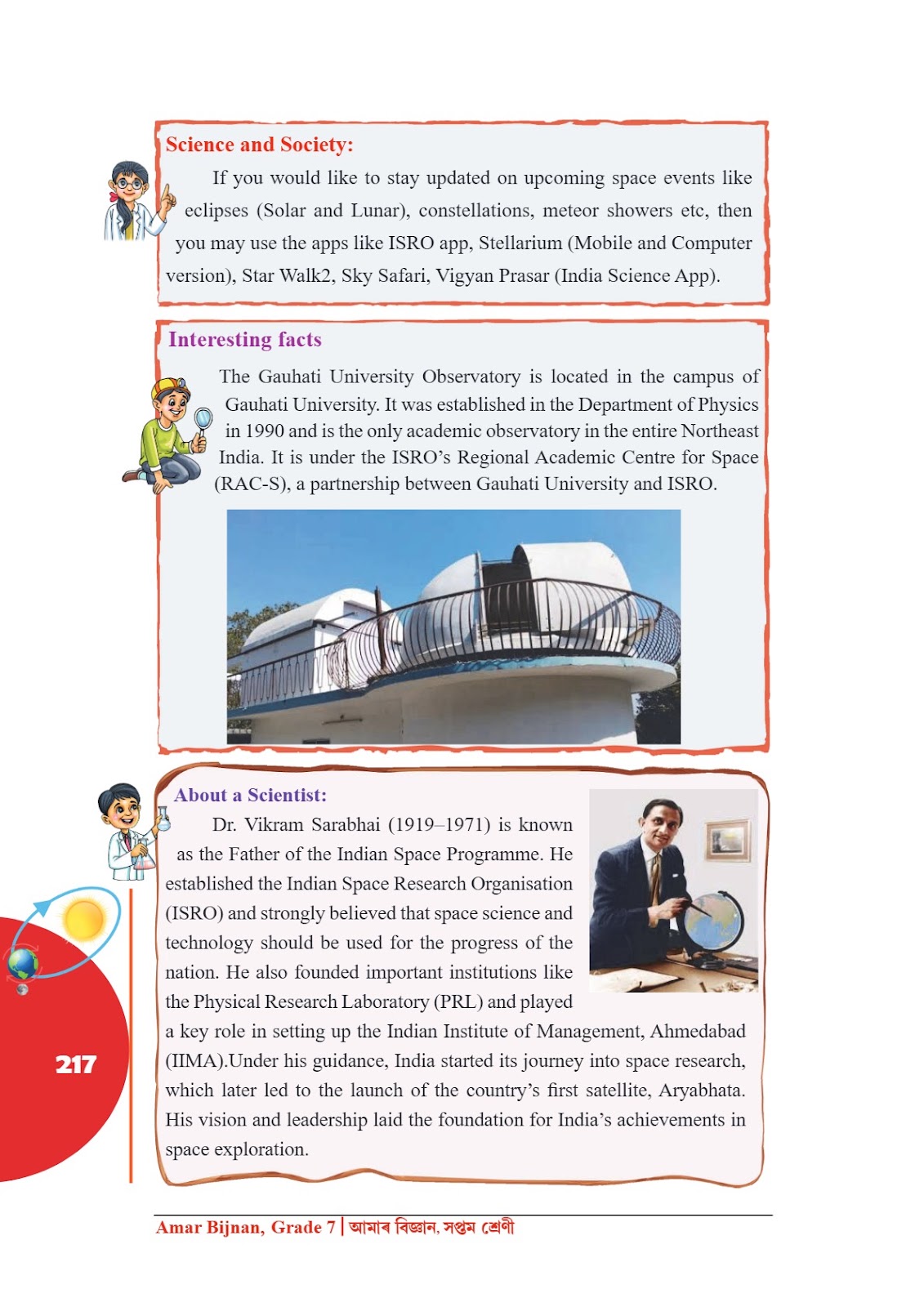 Science and Society:

If you would like to stay updated on upcoming space events like eclipses (Solar and Lunar), constellations, meteor showers etc, then you may use the apps like ISRO app, Stellarium (Mobile and Computer version), Star Walk2, Sky Safari, Vigyan Prasar (India Science App).

Interesting facts

The Gauhati University Observatory is located in the campus of Gauhati University. It was established in the Department of Physics in 1990 and is the only academic observatory in the entire Northeast India. It is under the ISRO's Regional Academic Centre for Space (RAC-S), a partnership between Gauhati University and ISRO.

About a Scientist:

Dr. Vikram Sarabhai (1919–1971) is known as the Father of the Indian Space Programme. He established the Indian Space Research Organisation (ISRO) and strongly believed that space science and technology should be used for the progress of the nation. He also founded important institutions like the Physical Research Laboratory (PRL) and played a key role in setting up the Indian Institute of Management, Ahmedabad (IIMA).Under his guidance, India started its journey into space research, which later led to the launch of the country's first satellite, Aryabhata. His vision and leadership laid the foundation for India's achievements in space exploration.

217

Amar Bijnan, Grade 7 | আমাৰ বিজ্ঞান, সপ্তম শ্ৰেণী